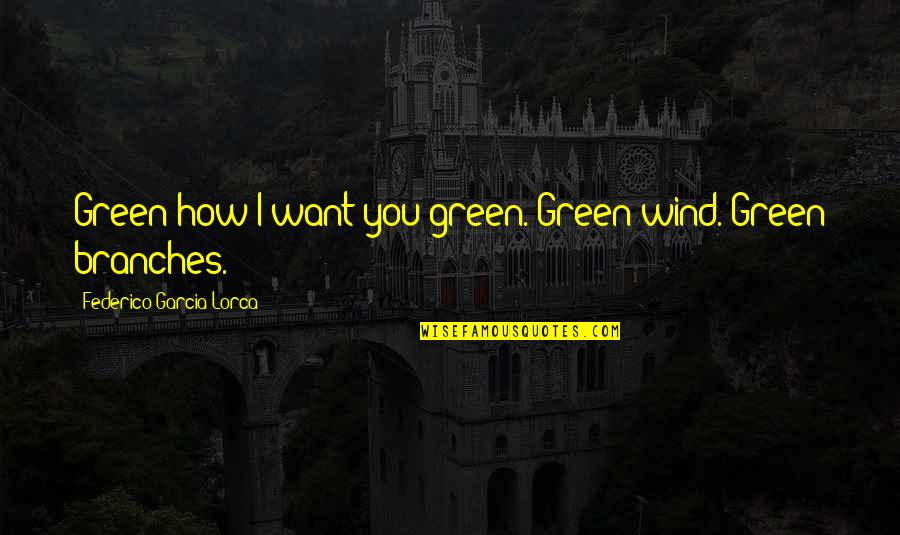 Green how I want you green. Green wind. Green branches.

Federico Garcia Lorca

WISEFAMOUSQUOTES.COM